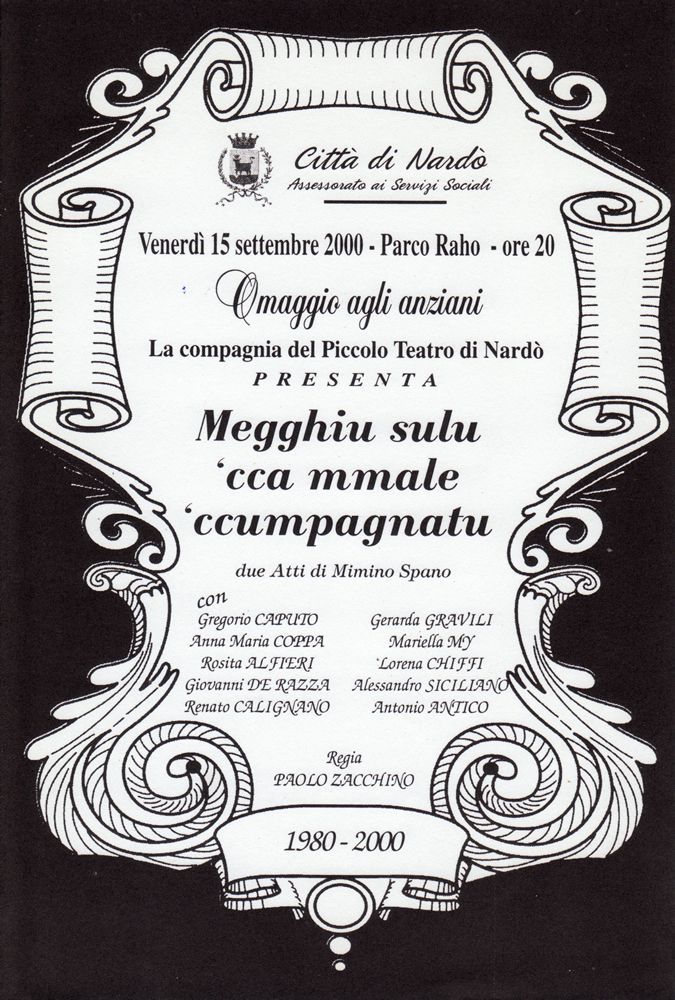 Città di Nardò
Assessorato ai Servizi Sociali

Venerdì 15 settembre 2000 - Parco Raho - ore 20

Omaggio agli anziani

La compagnia del Piccolo Teatro di Nardò
PRESENTA

Megghiu sulu 'cca mmale 'ccumpagnatu

due Atti di Mimino Spano

con

Gregorio CAPUTO
Anna Maria COPPA
Rosita ALFIERI
Giovanni DE RAZZA
Renato CALIGNANO

Gerarda GRAVILI
Mariella MY
Lorena CHIFFI
Alessandro SICILIANO
Antonio ANTICO

Regia
PAOLO ZACCHINO

1980 - 2000